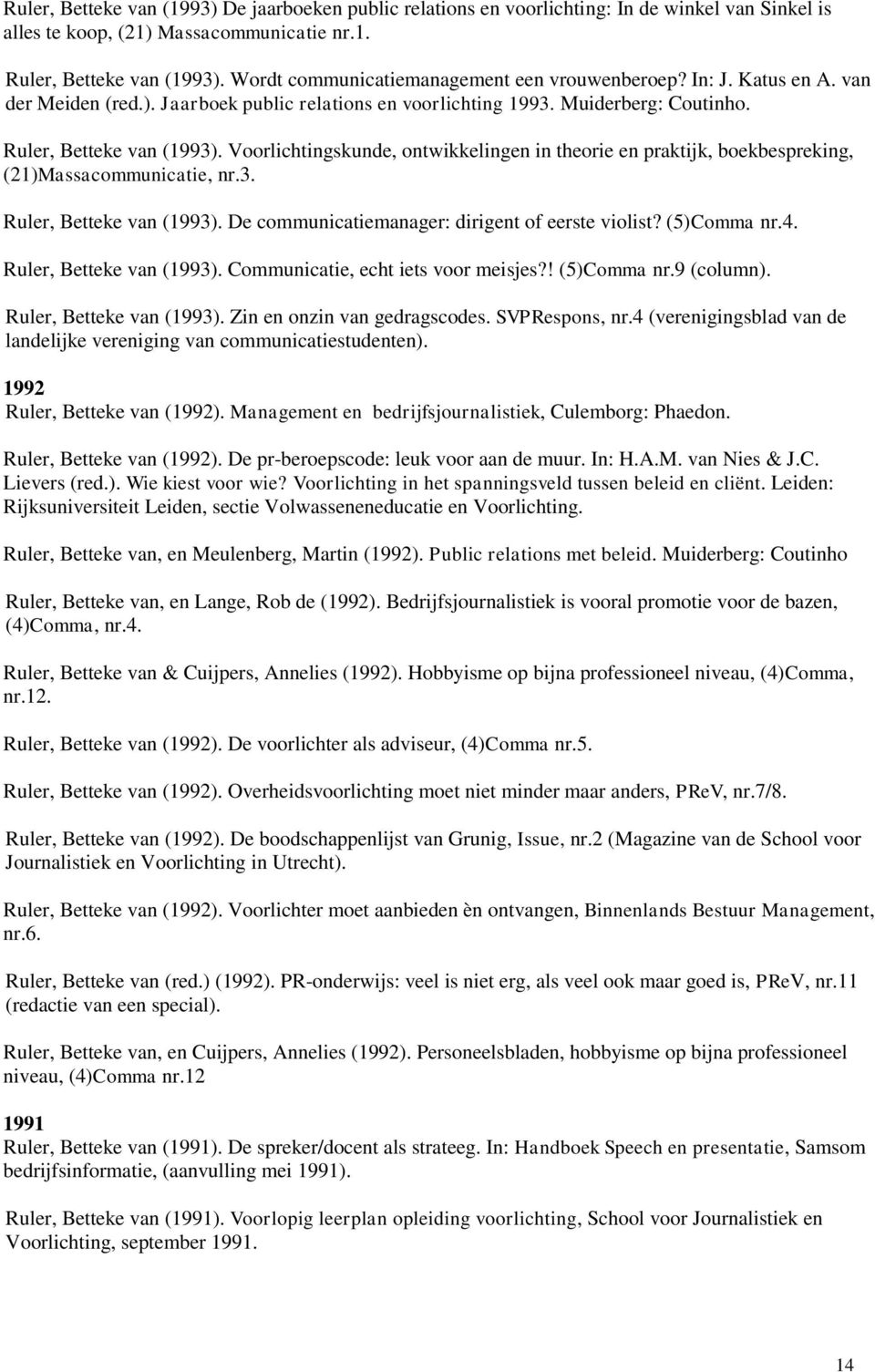 Ruler, Betteke van (1993) De jaarboeken public relations en voorlichting: In de winkel van Sinkel is alles te koop, (21) Massacommunicatie nr.1.

Ruler, Betteke van (1993). Wordt communicatiemanagement een vrouwenberoep? In: J. Katus en A. van der Meiden (red.). Jaarboek public relations en voorlichting 1993. Muiderberg: Coutinho.

Ruler, Betteke van (1993). Voorlichtingskunde, ontwikkelingen in theorie en praktijk, boekbespreking, (21)Massacommunicatie, nr.3.

Ruler, Betteke van (1993). De communicatiemanager: dirigent of eerste violist? (5)Comma nr.4.

Ruler, Betteke van (1993). Communicatie, echt iets voor meisjes?! (5)Comma nr.9 (column).

Ruler, Betteke van (1993). Zin en onzin van gedragscodes. SVPRespons, nr.4 (verenigingsblad van de landelijke vereniging van communicatiestudenten).

1992
Ruler, Betteke van (1992). Management en bedrijfsjournalistiek, Culemborg: Phaedon.

Ruler, Betteke van (1992). De pr-beroepscode: leuk voor aan de muur. In: H.A.M. van Nies & J.C. Lievers (red.). Wie kiest voor wie? Voorlichting in het spanningsveld tussen beleid en cliënt. Leiden: Rijksuniversiteit Leiden, sectie Volwasseneneducatie en Voorlichting.

Ruler, Betteke van, en Meulenberg, Martin (1992). Public relations met beleid. Muiderberg: Coutinho

Ruler, Betteke van, en Lange, Rob de (1992). Bedrijfsjournalistiek is vooral promotie voor de bazen, (4)Comma, nr.4.

Ruler, Betteke van & Cuijpers, Annelies (1992). Hobbyisme op bijna professioneel niveau, (4)Comma, nr.12.

Ruler, Betteke van (1992). De voorlichter als adviseur, (4)Comma nr.5.

Ruler, Betteke van (1992). Overheidsvoorlichting moet niet minder maar anders, PReV, nr.7/8.

Ruler, Betteke van (1992). De boodschappenlijst van Grunig, Issue, nr.2 (Magazine van de School voor Journalistiek en Voorlichting in Utrecht).

Ruler, Betteke van (1992). Voorlichter moet aanbieden èn ontvangen, Binnenlands Bestuur Management, nr.6.

Ruler, Betteke van (red.) (1992). PR-onderwijs: veel is niet erg, als veel ook maar goed is, PReV, nr.11 (redactie van een special).

Ruler, Betteke van, en Cuijpers, Annelies (1992). Personeelsbladen, hobbyisme op bijna professioneel niveau, (4)Comma nr.12

1991
Ruler, Betteke van (1991). De spreker/docent als strateeg. In: Handboek Speech en presentatie, Samsom bedrijfsinformatie, (aanvulling mei 1991).

Ruler, Betteke van (1991). Voorlopig leerplan opleiding voorlichting, School voor Journalistiek en Voorlichting, september 1991.

14